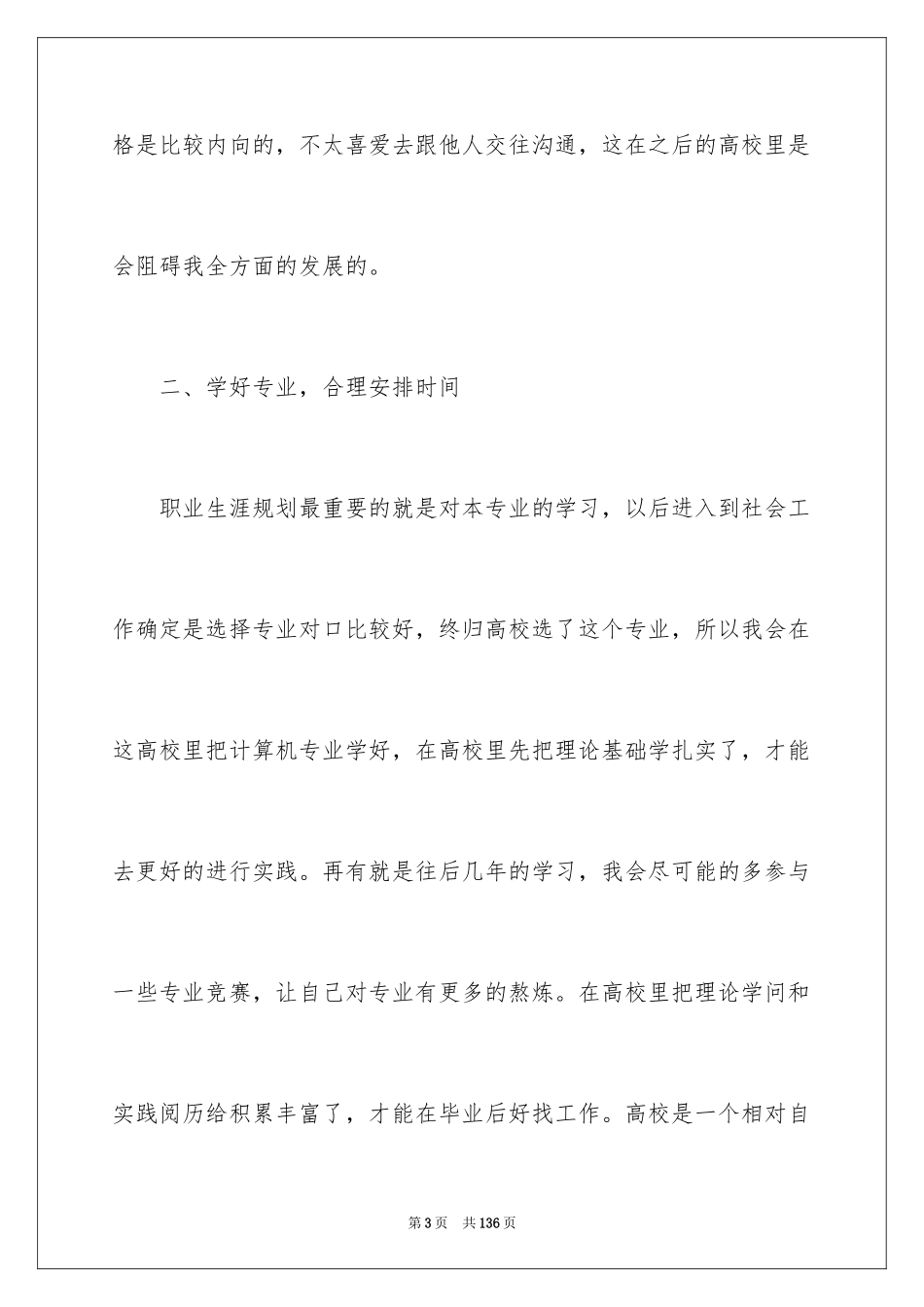 格是比较内向的，不太喜爱去跟他人交往沟通，这在之后的高校里是会阻碍我全方面的发展的。

二、学好专业，合理安排时间

职业生涯规划最重要的就是对本专业的学习，以后进入到社会工作确定是选择专业对口比较好，终归高校选了这个专业，所以我会在这高校里把计算机专业学好，在高校里先把理论基础学扎实了，才能去更好的进行实践。再有就是往后几年的学习，我会尽可能的多参与一些专业竞赛，让自己对专业有更多的熬炼。在高校里把理论学问和实践阅历给积累丰富了，才能在毕业后好找工作。高校是一个相对自

第3页　共136页